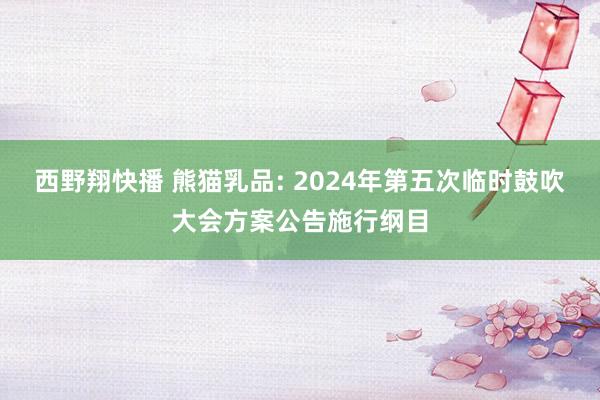 西野翔快播 熊猫乳品: 2024年第五次临时鼓吹大会方案公告施行纲目